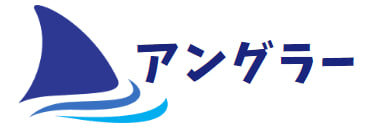 アングラー